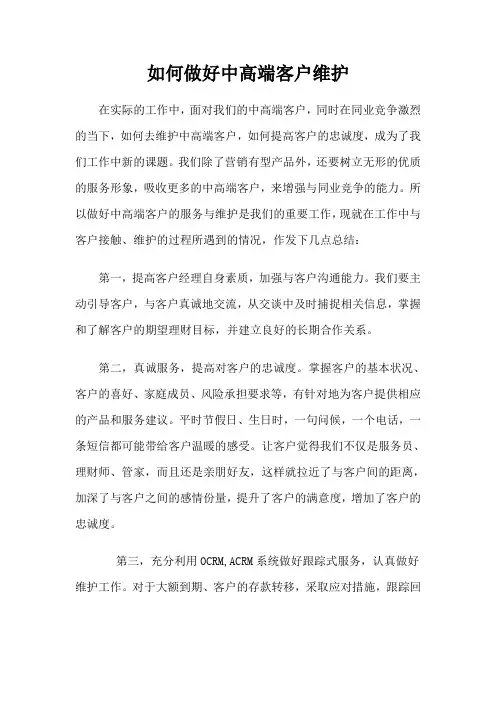 如何做好中高端客户维护

在实际的工作中，面对我们的中高端客户，同时在同业竞争激烈的当下，如何去维护中高端客户，如何提高客户的忠诚度，成为了我们工作中新的课题。我们除了营销有型产品外，还要树立无形的优质的服务形象，吸收更多的中高端客户，来增强与同业竞争的能力。所以做好中高端客户的服务与维护是我们的重要工作，现就在工作中与客户接触、维护的过程所遇到的情况，作发下几点总结：

第一，提高客户经理自身素质，加强与客户沟通能力。我们要主动引导客户，与客户真诚地交流，从交谈中及时捕捉相关信息，掌握和了解客户的期望理财目标，并建立良好的长期合作关系。

第二，真诚服务，提高对客户的忠诚度。掌握客户的基本状况、客户的喜好、家庭成员、风险承担要求等，有针对地为客户提供相应的产品和服务建议。平时节假日、生日时，一句问候，一个电话，一条短信都可能带给客户温暖的感受。让客户觉得我们不仅是服务员、理财师、管家，而且还是亲朋好友，这样就拉近了与客户间的距离，加深了与客户之间的感情份量，提升了客户的满意度，增加了客户的忠诚度。

第三，充分利用 OCRM,ACRM 系统做好跟踪式服务，认真做好维护工作。对于大额到期、客户的存款转移，采取应对措施，跟踪回